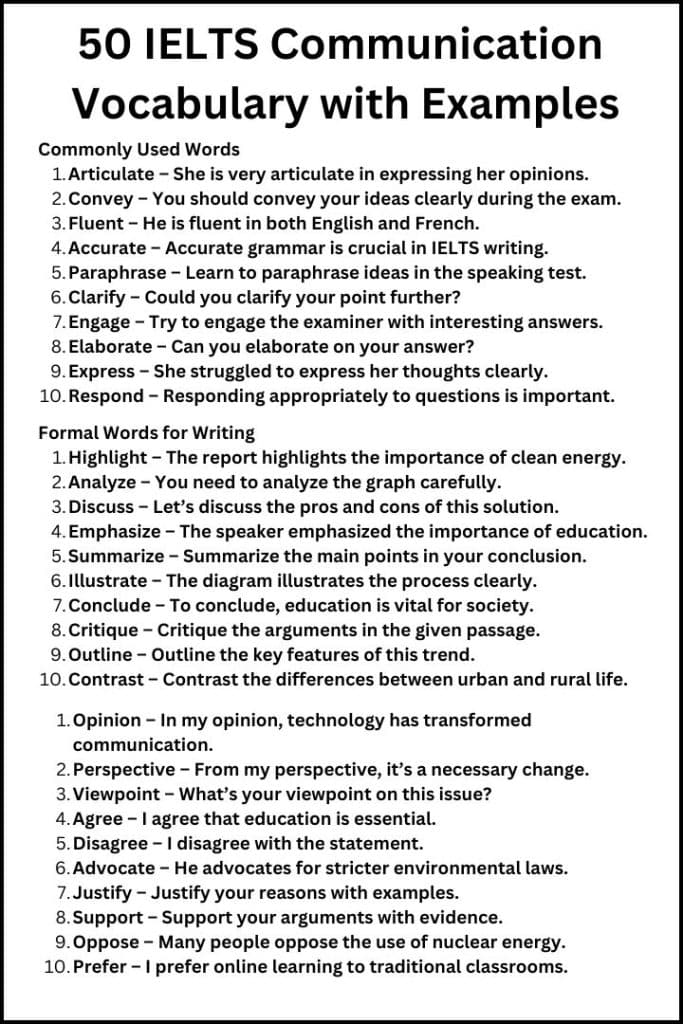 50 IELTS Communication Vocabulary with Examples

Commonly Used Words
1. Articulate – She is very articulate in expressing her opinions.
2. Convey – You should convey your ideas clearly during the exam.
3. Fluent – He is fluent in both English and French.
4. Accurate – Accurate grammar is crucial in IELTS writing.
5. Paraphrase – Learn to paraphrase ideas in the speaking test.
6. Clarify – Could you clarify your point further?
7. Engage – Try to engage the examiner with interesting answers.
8. Elaborate – Can you elaborate on your answer?
9. Express – She struggled to express her thoughts clearly.
10. Respond – Responding appropriately to questions is important.

Formal Words for Writing
1. Highlight – The report highlights the importance of clean energy.
2. Analyze – You need to analyze the graph carefully.
3. Discuss – Let's discuss the pros and cons of this solution.
4. Emphasize – The speaker emphasized the importance of education.
5. Summarize – Summarize the main points in your conclusion.
6. Illustrate – The diagram illustrates the process clearly.
7. Conclude – To conclude, education is vital for society.
8. Critique – Critique the arguments in the given passage.
9. Outline – Outline the key features of this trend.
10. Contrast – Contrast the differences between urban and rural life.

1. Opinion – In my opinion, technology has transformed communication.
2. Perspective – From my perspective, it's a necessary change.
3. Viewpoint – What's your viewpoint on this issue?
4. Agree – I agree that education is essential.
5. Disagree – I disagree with the statement.
6. Advocate – He advocates for stricter environmental laws.
7. Justify – Justify your reasons with examples.
8. Support – Support your arguments with evidence.
9. Oppose – Many people oppose the use of nuclear energy.
10. Prefer – I prefer online learning to traditional classrooms.